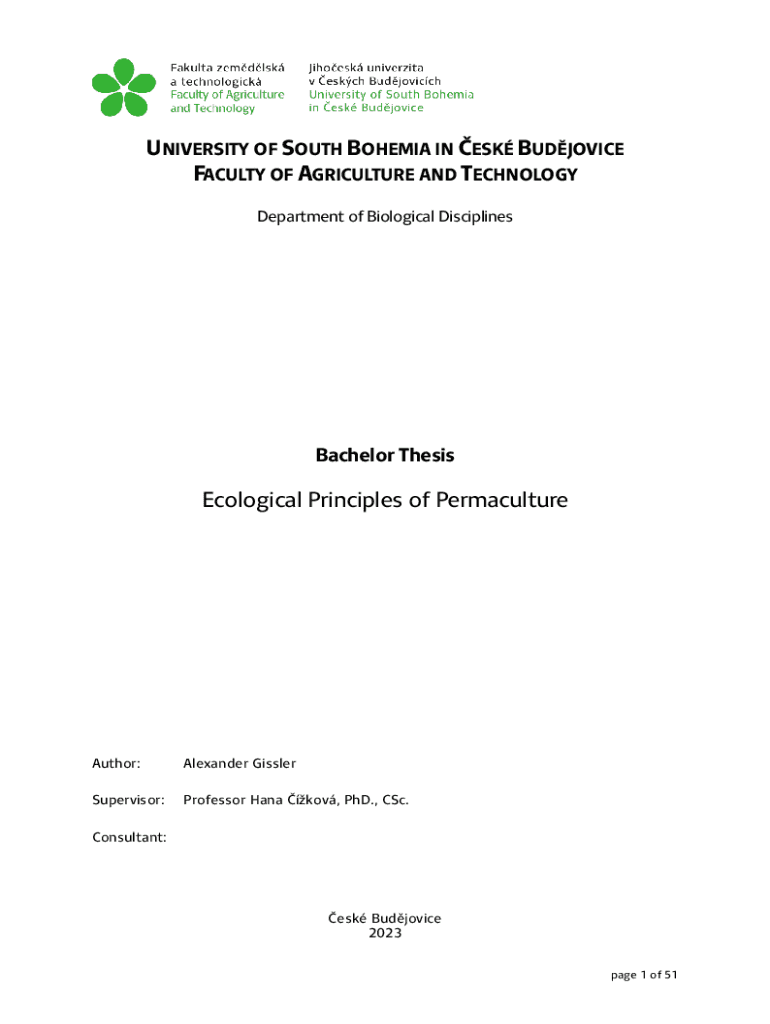 Fakulta zemědělská a technologická
Faculty of Agriculture and Technology

Jihočeská univerzita v Českých Budějovicích
University of South Bohemia in České Budějovice

UNIVERSITY OF SOUTH BOHEMIA IN ČESKÉ BUDĚJOVICE
FACULTY OF AGRICULTURE AND TECHNOLOGY

Department of Biological Disciplines

Bachelor Thesis

Ecological Principles of Permaculture

Author: Alexander Gissler

Supervisor: Professor Hana Čížková, PhD., CSc.

Consultant:

České Budějovice
2023

page 1 of 51